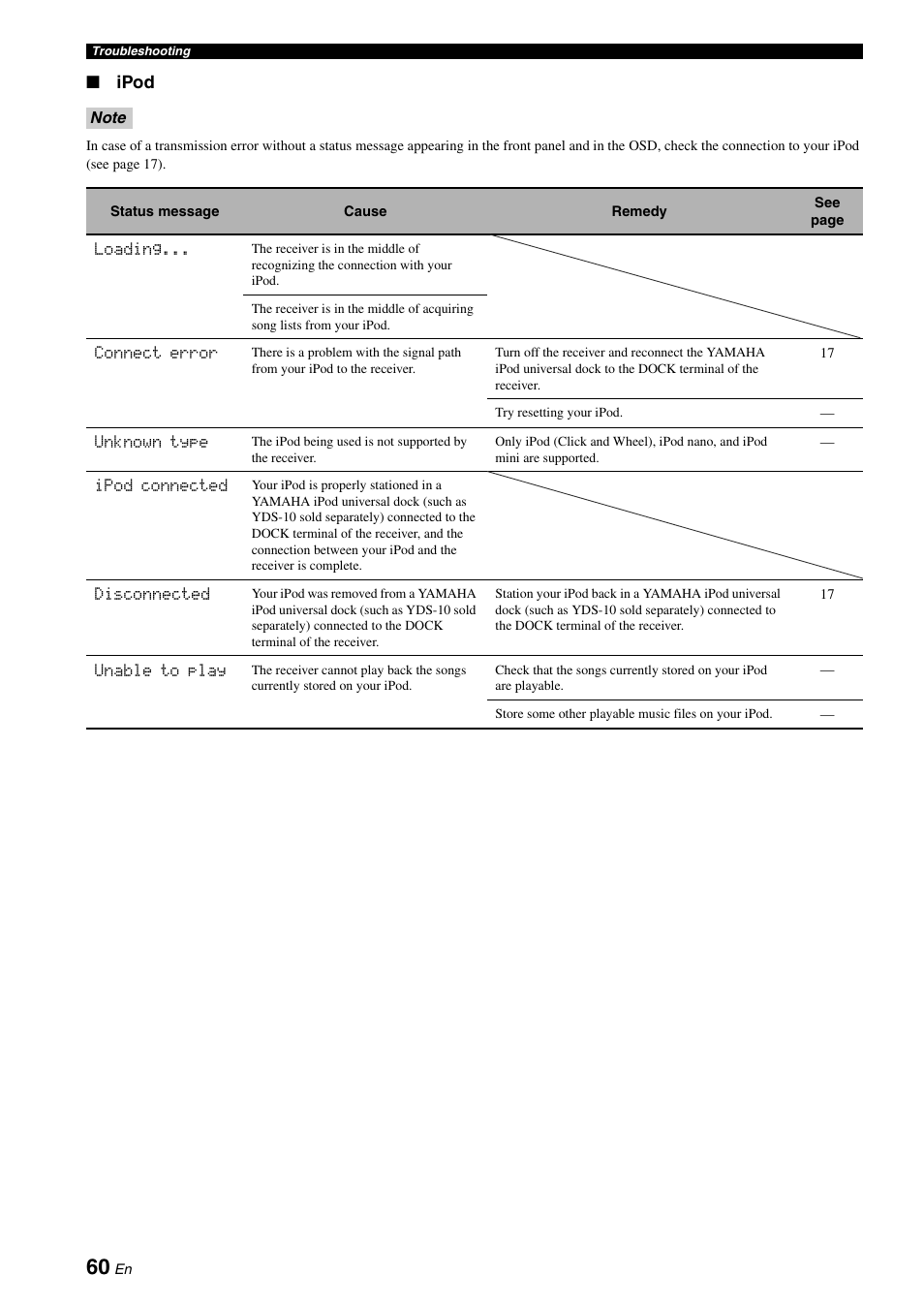 Troubleshooting

■ iPod

Note

In case of a transmission error without a status message appearing in the front panel and in the OSD, check the connection to your iPod (see page 17).

| Status message | Cause | Remedy | See page |
|---|---|---|---|
| Loading... | The receiver is in the middle of recognizing the connection with your iPod. | | |
| | The receiver is in the middle of acquiring song lists from your iPod. | | |
| Connect error | There is a problem with the signal path from your iPod to the receiver. | Turn off the receiver and reconnect the YAMAHA iPod universal dock to the DOCK terminal of the receiver. | 17 |
| | | Try resetting your iPod. | — |
| Unknown type | The iPod being used is not supported by the receiver. | Only iPod (Click and Wheel), iPod nano, and iPod mini are supported. | — |
| iPod connected | Your iPod is properly stationed in a YAMAHA iPod universal dock (such as YDS-10 sold separately) connected to the DOCK terminal of the receiver, and the connection between your iPod and the receiver is complete. | | |
| Disconnected | Your iPod was removed from a YAMAHA iPod universal dock (such as YDS-10 sold separately) connected to the DOCK terminal of the receiver. | Station your iPod back in a YAMAHA iPod universal dock (such as YDS-10 sold separately) connected to the DOCK terminal of the receiver. | 17 |
| Unable to play | The receiver cannot play back the songs currently stored on your iPod. | Check that the songs currently stored on your iPod are playable. | — |
| | | Store some other playable music files on your iPod. | — |

60 En